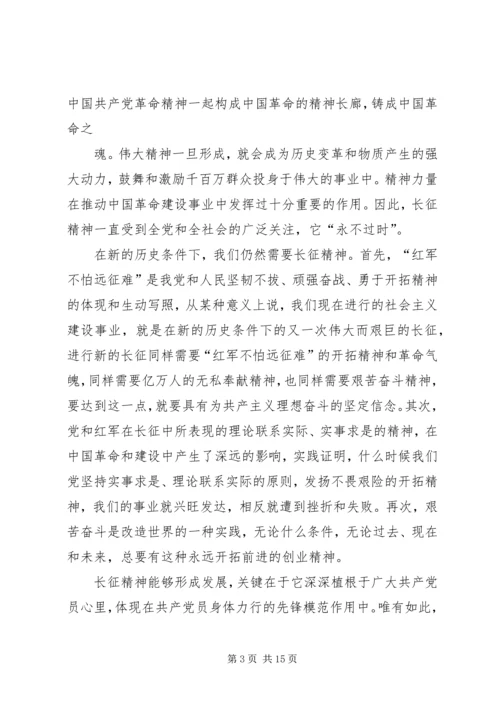 中国共产党革命精神一起构成中国革命的精神长廊，铸成中国革命之

魂。伟大精神一旦形成，就会成为历史变革和物质产生的强大动力，鼓舞和激励千百万群众投身于伟大的事业中。精神力量在推动中国革命建设事业中发挥过十分重要的作用。因此，长征精神一直受到全党和全社会的广泛关注，它“永不过时”。

在新的历史条件下，我们仍然需要长征精神。首先，“红军不怕远征难”是我党和人民坚韧不拔、顽强奋战、勇于开拓精神的体现和生动写照，从某种意义上说，我们现在进行的社会主义建设事业，就是在新的历史条件下的又一次伟大而艰巨的长征，进行新的长征同样需要“红军不怕远征难”的开拓精神和革命气魄，同样需要亿万人的无私奉献精神，也同样需要艰苦奋斗精神，要达到这一点，就要具有为共产主义理想奋斗的坚定信念。其次，党和红军在长征中所表现的理论联系实际、实事求是的精神，在中国革命和建设中产生了深远的影响，实践证明，什么时候我们党坚持实事求是、理论联系实际的原则，发扬不畏艰险的开拓精神，我们的事业就兴旺发达，相反就遭到挫折和失败。再次，艰苦奋斗是改造世界的一种实践，无论什么条件，无论过去、现在和未来，总要有这种永远开拓前进的创业精神。

长征精神能够形成发展，关键在于它深深植根于广大共产党员心里，体现在共产党员身体力行的先锋模范作用中。唯有如此，

第 3 页 共 15 页